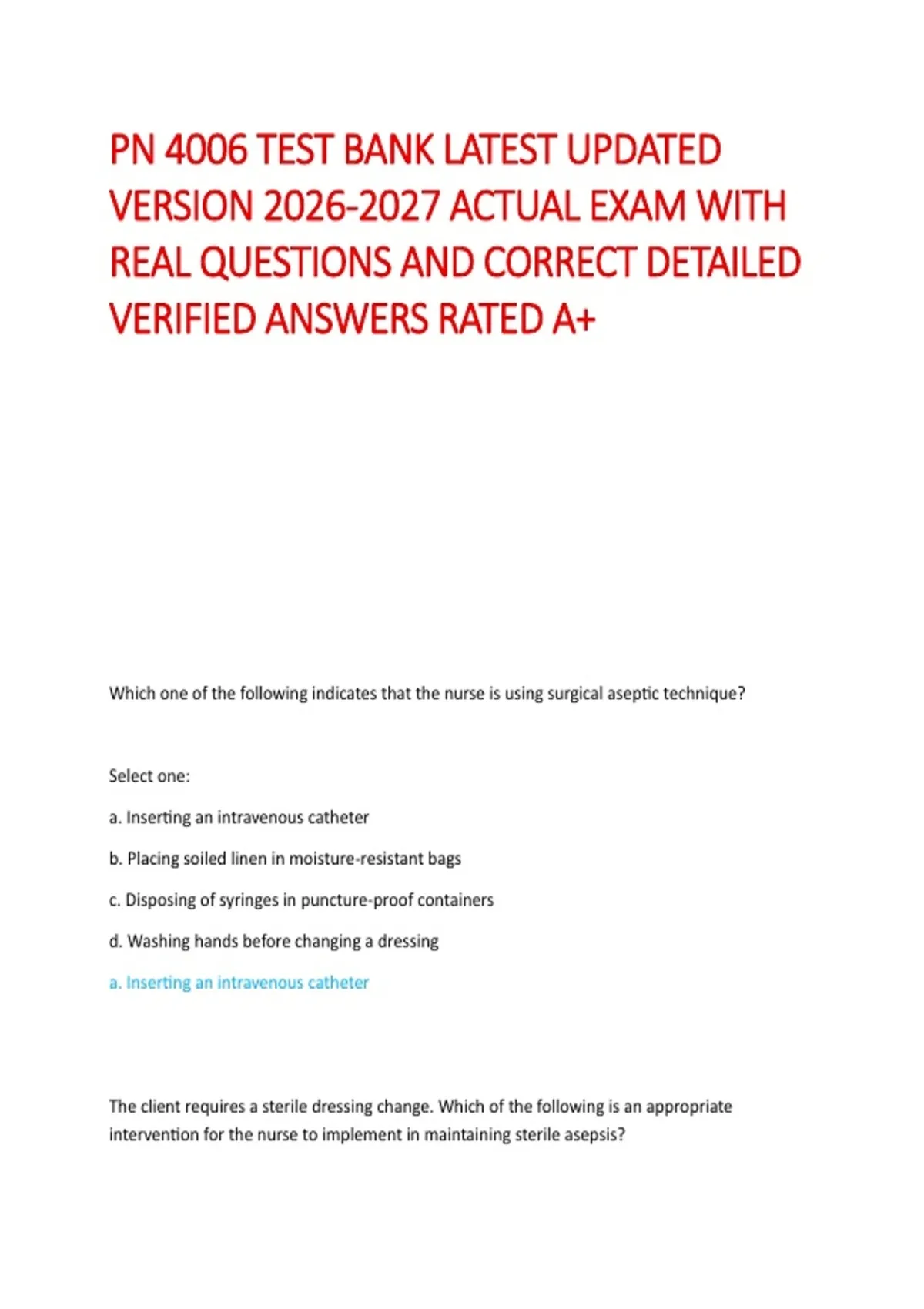 PN 4006 TEST BANK LATEST UPDATED VERSION 2026-2027 ACTUAL EXAM WITH REAL QUESTIONS AND CORRECT DETAILED VERIFIED ANSWERS RATED A+

Which one of the following indicates that the nurse is using surgical aseptic technique?

Select one:

a. Inserting an intravenous catheter

b. Placing soiled linen in moisture-resistant bags

c. Disposing of syringes in puncture-proof containers

d. Washing hands before changing a dressing

a. Inserting an intravenous catheter

The client requires a sterile dressing change. Which of the following is an appropriate intervention for the nurse to implement in maintaining sterile asepsis?